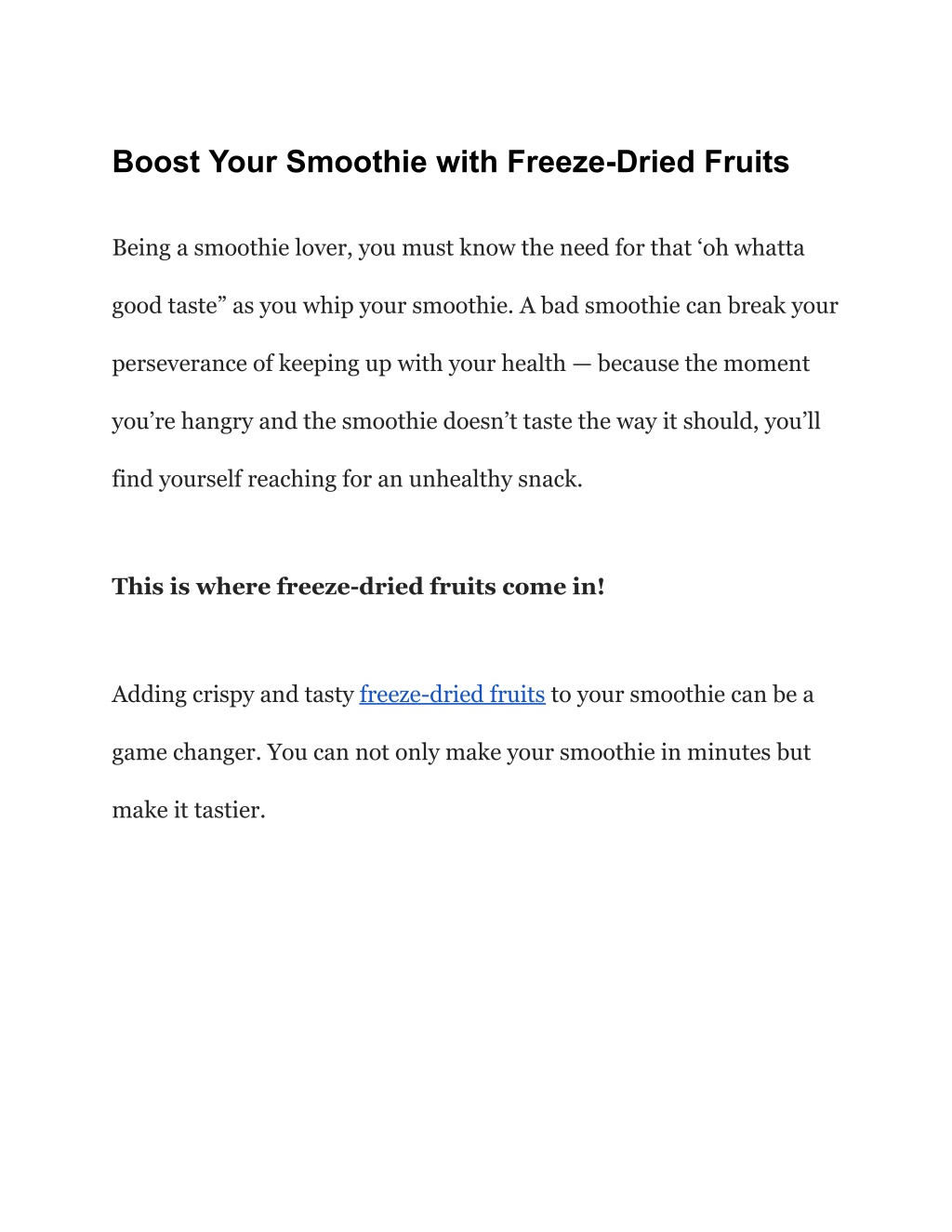 Boost Your Smoothie with Freeze-Dried Fruits

Being a smoothie lover, you must know the need for that ‘oh whatta good taste” as you whip your smoothie. A bad smoothie can break your perseverance of keeping up with your health — because the moment you’re hangry and the smoothie doesn’t taste the way it should, you’ll find yourself reaching for an unhealthy snack.

This is where freeze-dried fruits come in!

Adding crispy and tasty freeze-dried fruits to your smoothie can be a game changer. You can not only make your smoothie in minutes but make it tastier.